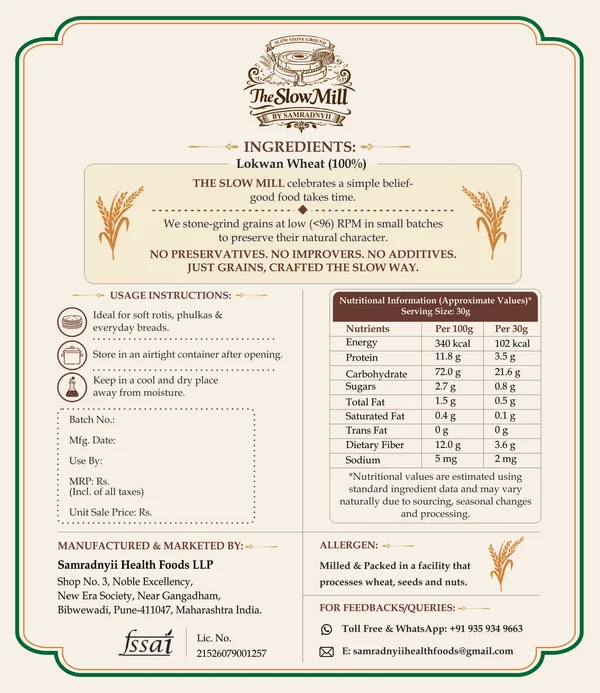 SLOW STONE GROUND
The Slow Mill
BY SAMRADNYII

INGREDIENTS:
Lokwan Wheat (100%)

THE SLOW MILL celebrates a simple belief- good food takes time.

We stone-grind grains at low (<96) RPM in small batches to preserve their natural character.

NO PRESERVATIVES. NO IMPROVERS. NO ADDITIVES. JUST GRAINS, CRAFTED THE SLOW WAY.

USAGE INSTRUCTIONS:

Ideal for soft rotis, phulkas & everyday breads.

Store in an airtight container after opening.

Keep in a cool and dry place away from moisture.

Batch No.:

Mfg. Date:

Use By:

MRP: Rs.
(Incl. of all taxes)

Unit Sale Price: Rs.

Nutritional Information (Approximate Values)*
Serving Size: 30g

| Nutrients | Per 100g | Per 30g |
|---|---|---|
| Energy | 340 kcal | 102 kcal |
| Protein | 11.8 g | 3.5 g |
| Carbohydrate | 72.0 g | 21.6 g |
| Sugars | 2.7 g | 0.8 g |
| Total Fat | 1.5 g | 0.5 g |
| Saturated Fat | 0.4 g | 0.1 g |
| Trans Fat | 0 g | 0 g |
| Dietary Fiber | 12.0 g | 3.6 g |
| Sodium | 5 mg | 2 mg |

*Nutritional values are estimated using standard ingredient data and may vary naturally due to sourcing, seasonal changes and processing.

MANUFACTURED & MARKETED BY:

Samradnyii Health Foods LLP
Shop No. 3, Noble Excellency, New Era Society, Near Gangadham, Bibwewadi, Pune-411047, Maharashtra India.

fssai
Lic. No.
21526079001257

ALLERGEN:

Milled & Packed in a facility that processes wheat, seeds and nuts.

FOR FEEDBACKS/QUERIES:

Toll Free & WhatsApp: +91 935 934 9663

E: samradnyiihealthfoods@gmail.com